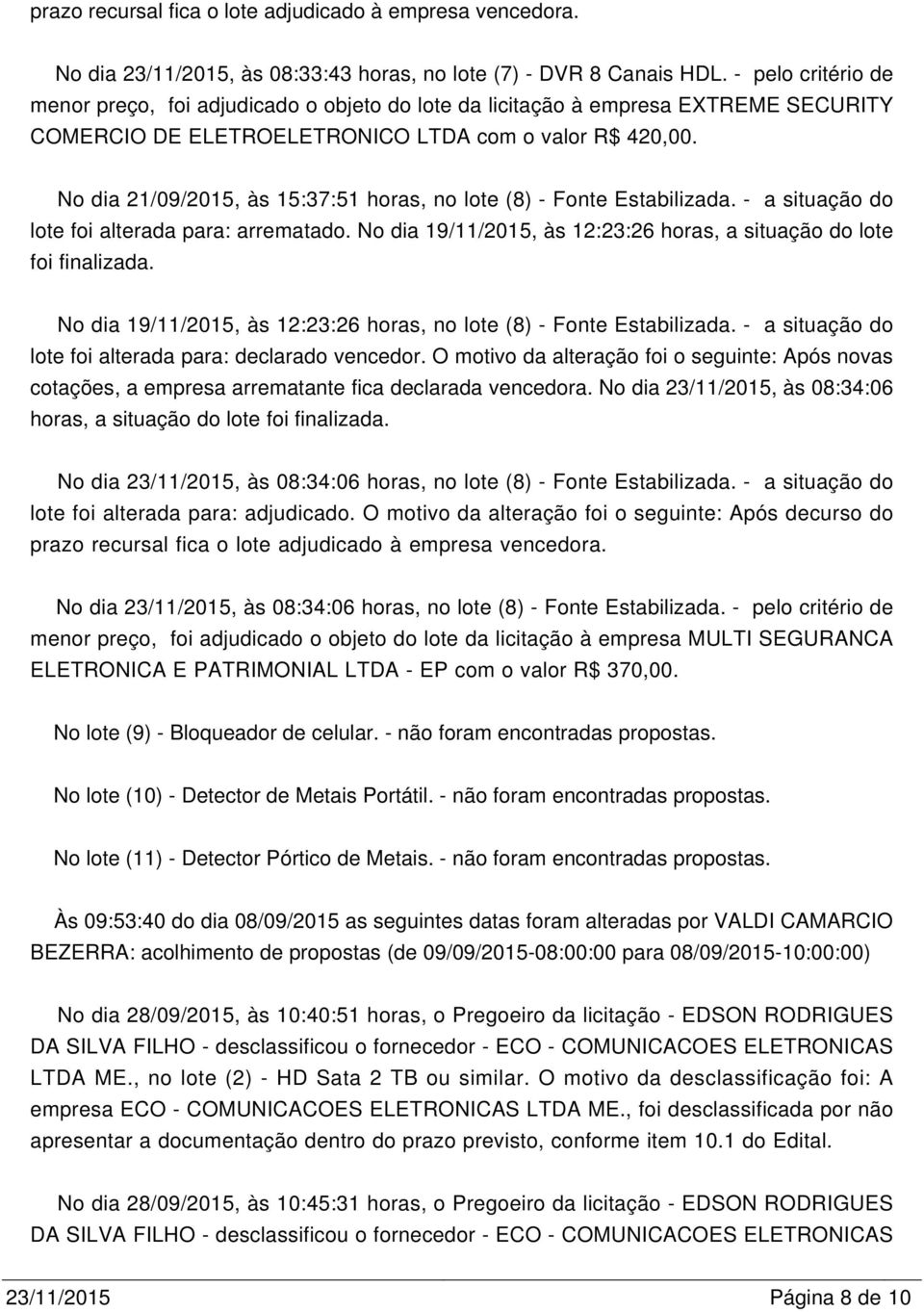 prazo recursal fica o lote adjudicado à empresa vencedora.

No dia 23/11/2015, às 08:33:43 horas, no lote (7) - DVR 8 Canais HDL. - pelo critério de menor preço, foi adjudicado o objeto do lote da licitação à empresa EXTREME SECURITY COMERCIO DE ELETROELETRONICO LTDA com o valor R$ 420,00.

No dia 21/09/2015, às 15:37:51 horas, no lote (8) - Fonte Estabilizada. - a situação do lote foi alterada para: arrematado. No dia 19/11/2015, às 12:23:26 horas, a situação do lote foi finalizada.

No dia 19/11/2015, às 12:23:26 horas, no lote (8) - Fonte Estabilizada. - a situação do lote foi alterada para: declarado vencedor. O motivo da alteração foi o seguinte: Após novas cotações, a empresa arrematante fica declarada vencedora. No dia 23/11/2015, às 08:34:06 horas, a situação do lote foi finalizada.

No dia 23/11/2015, às 08:34:06 horas, no lote (8) - Fonte Estabilizada. - a situação do lote foi alterada para: adjudicado. O motivo da alteração foi o seguinte: Após decurso do prazo recursal fica o lote adjudicado à empresa vencedora.

No dia 23/11/2015, às 08:34:06 horas, no lote (8) - Fonte Estabilizada. - pelo critério de menor preço, foi adjudicado o objeto do lote da licitação à empresa MULTI SEGURANCA ELETRONICA E PATRIMONIAL LTDA - EP com o valor R$ 370,00.

No lote (9) - Bloqueador de celular. - não foram encontradas propostas.

No lote (10) - Detector de Metais Portátil. - não foram encontradas propostas.

No lote (11) - Detector Pórtico de Metais. - não foram encontradas propostas.

Às 09:53:40 do dia 08/09/2015 as seguintes datas foram alteradas por VALDI CAMARCIO BEZERRA: acolhimento de propostas (de 09/09/2015-08:00:00 para 08/09/2015-10:00:00)

No dia 28/09/2015, às 10:40:51 horas, o Pregoeiro da licitação - EDSON RODRIGUES DA SILVA FILHO - desclassificou o fornecedor - ECO - COMUNICACOES ELETRONICAS LTDA ME., no lote (2) - HD Sata 2 TB ou similar. O motivo da desclassificação foi: A empresa ECO - COMUNICACOES ELETRONICAS LTDA ME., foi desclassificada por não apresentar a documentação dentro do prazo previsto, conforme item 10.1 do Edital.

No dia 28/09/2015, às 10:45:31 horas, o Pregoeiro da licitação - EDSON RODRIGUES DA SILVA FILHO - desclassificou o fornecedor - ECO - COMUNICACOES ELETRONICAS

23/11/2015 Página 8 de 10